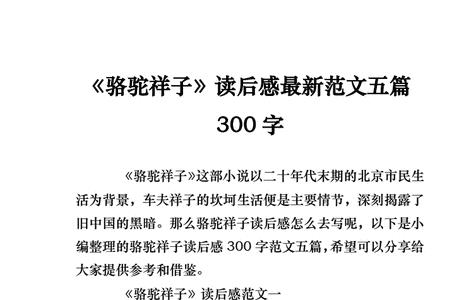 《骆驼祥子》读后感最新范文五篇 300 字

《骆驼祥子》这部小说以二十年代末期的北京市民生活为背景，车夫祥子的坎坷生活便是主要情节，深刻揭露了旧中国的黑暗。那么骆驼祥子读后感怎么去写呢，以下是小编整理的骆驼祥子读后感 300 字范文五篇，希望可以分享给大家提供参考和借鉴。

《骆驼祥子》读后感范文一